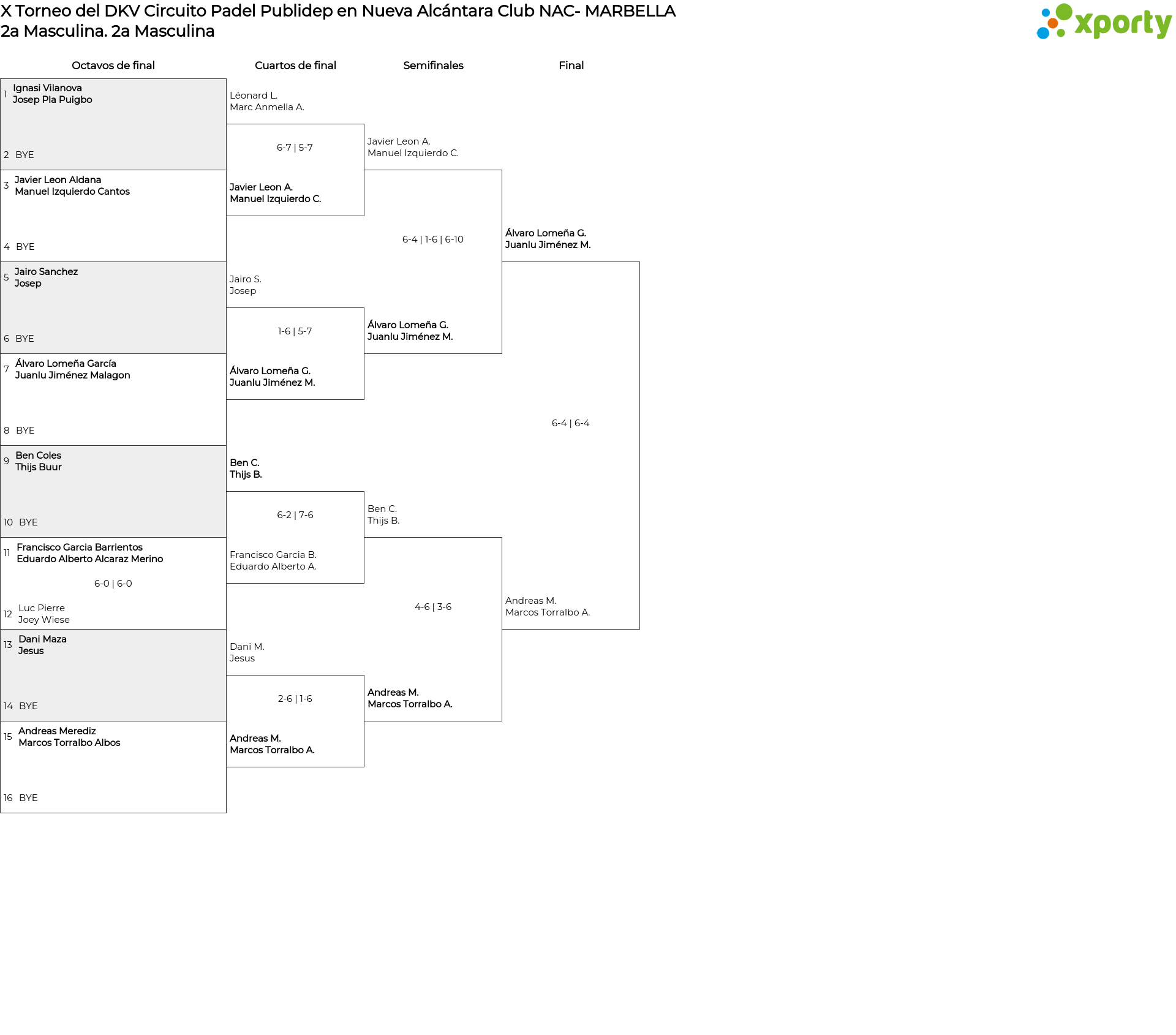 X Torneo del DKV Circuito Padel Publidep en Nueva Alcántara Club NAC- MARBELLA
2a Masculina. 2a Masculina

xporty

Octavos de final

1 Ignasi Vilanova
Josep Pla Puigbo

2 BYE

3 Javier Leon Aldana
Manuel Izquierdo Cantos

4 BYE

5 Jairo Sanchez
Josep

6 BYE

7 Álvaro Lomeña García
Juanlu Jiménez Malagon

8 BYE

9 Ben Coles
Thijs Buur

10 BYE

11 Francisco Garcia Barrientos
Eduardo Alberto Alcaraz Merino

6-0 | 6-0

12 Luc Pierre
Joey Wiese

13 Dani Maza
Jesus

14 BYE

15 Andreas Merediz
Marcos Torralbo Albos

16 BYE

Cuartos de final

Léonard L.
Marc Anmella A.

6-7 | 5-7

Javier Leon A.
Manuel Izquierdo C.

Jairo S.
Josep

1-6 | 5-7

Álvaro Lomeña G.
Juanlu Jiménez M.

Ben C.
Thijs B.

6-2 | 7-6

Francisco Garcia B.
Eduardo Alberto A.

Dani M.
Jesus

2-6 | 1-6

Andreas M.
Marcos Torralbo A.

Semifinales

Javier Leon A.
Manuel Izquierdo C.

6-4 | 1-6 | 6-10

Álvaro Lomeña G.
Juanlu Jiménez M.

Ben C.
Thijs B.

4-6 | 3-6

Andreas M.
Marcos Torralbo A.

Final

Álvaro Lomeña G.
Juanlu Jiménez M.

6-4 | 6-4

Andreas M.
Marcos Torralbo A.